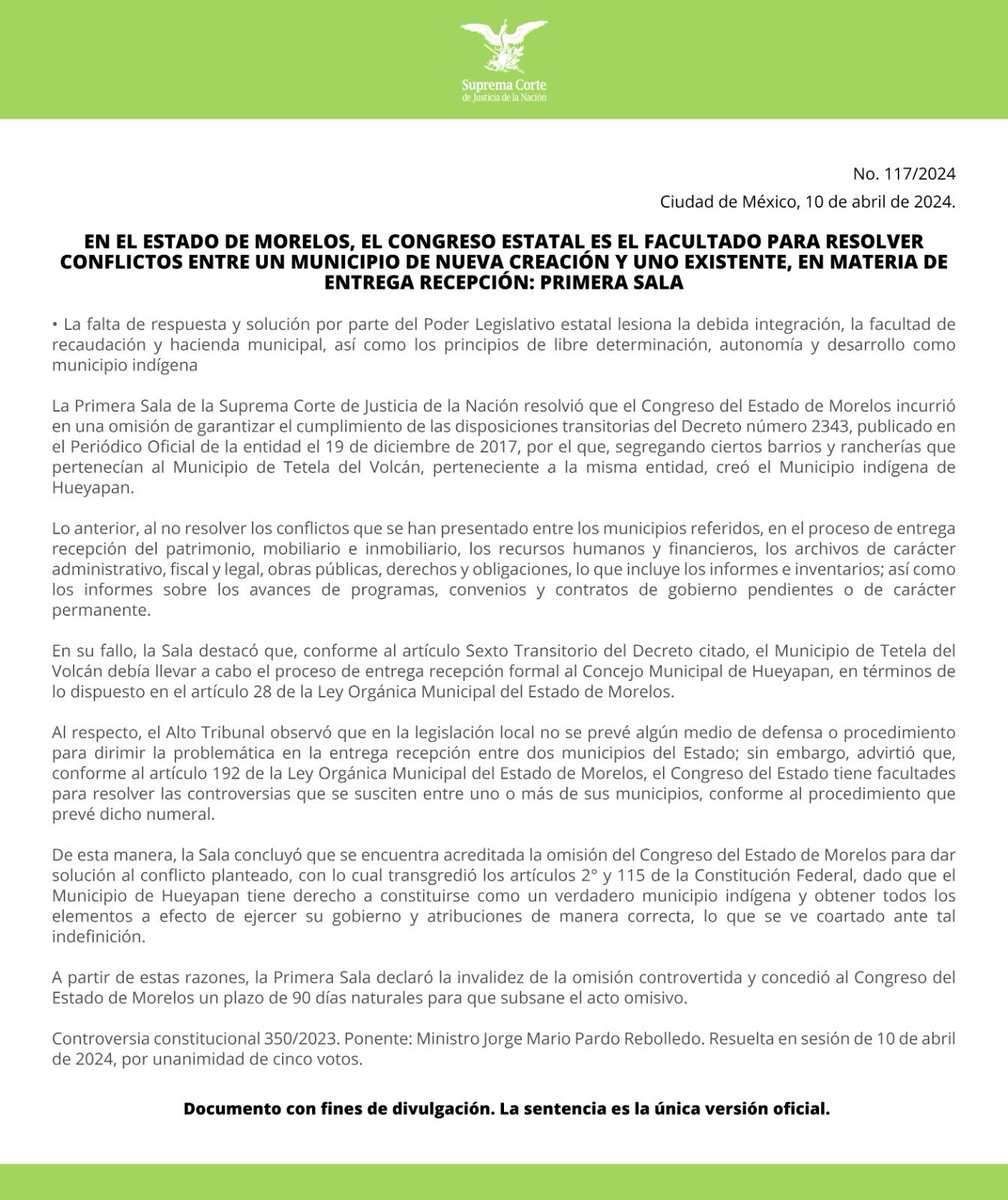 Suprema Corte
de Justicia de la Nación

No. 117/2024

Ciudad de México, 10 de abril de 2024.

EN EL ESTADO DE MORELOS, EL CONGRESO ESTATAL ES EL FACULTADO PARA RESOLVER CONFLICTOS ENTRE UN MUNICIPIO DE NUEVA CREACIÓN Y UNO EXISTENTE, EN MATERIA DE ENTREGA RECEPCIÓN: PRIMERA SALA

• La falta de respuesta y solución por parte del Poder Legislativo estatal lesiona la debida integración, la facultad de recaudación y hacienda municipal, así como los principios de libre determinación, autonomía y desarrollo como municipio indígena

La Primera Sala de la Suprema Corte de Justicia de la Nación resolvió que el Congreso del Estado de Morelos incurrió en una omisión de garantizar el cumplimiento de las disposiciones transitorias del Decreto número 2343, publicado en el Periódico Oficial de la entidad el 19 de diciembre de 2017, por el que, segregando ciertos barrios y rancherías que pertenecían al Municipio de Tetela del Volcán, perteneciente a la misma entidad, creó el Municipio indígena de Hueyapan.

Lo anterior, al no resolver los conflictos que se han presentado entre los municipios referidos, en el proceso de entrega recepción del patrimonio, mobiliario e inmobiliario, los recursos humanos y financieros, los archivos de carácter administrativo, fiscal y legal, obras públicas, derechos y obligaciones, lo que incluye los informes e inventarios; así como los informes sobre los avances de programas, convenios y contratos de gobierno pendientes o de carácter permanente.

En su fallo, la Sala destacó que, conforme al artículo Sexto Transitorio del Decreto citado, el Municipio de Tetela del Volcán debía llevar a cabo el proceso de entrega recepción formal al Concejo Municipal de Hueyapan, en términos de lo dispuesto en el artículo 28 de la Ley Orgánica Municipal del Estado de Morelos.

Al respecto, el Alto Tribunal observó que en la legislación local no se prevé algún medio de defensa o procedimiento para dirimir la problemática en la entrega recepción entre dos municipios del Estado; sin embargo, advirtió que, conforme al artículo 192 de la Ley Orgánica Municipal del Estado de Morelos, el Congreso del Estado tiene facultades para resolver las controversias que se susciten entre uno o más de sus municipios, conforme al procedimiento que prevé dicho numeral.

De esta manera, la Sala concluyó que se encuentra acreditada la omisión del Congreso del Estado de Morelos para dar solución al conflicto planteado, con lo cual transgredió los artículos 2° y 115 de la Constitución Federal, dado que el Municipio de Hueyapan tiene derecho a constituirse como un verdadero municipio indígena y obtener todos los elementos a efecto de ejercer su gobierno y atribuciones de manera correcta, lo que se ve coartado ante tal indefinición.

A partir de estas razones, la Primera Sala declaró la invalidez de la omisión controvertida y concedió al Congreso del Estado de Morelos un plazo de 90 días naturales para que subsane el acto omisivo.

Controversia constitucional 350/2023. Ponente: Ministro Jorge Mario Pardo Rebolledo. Resuelta en sesión de 10 de abril de 2024, por unanimidad de cinco votos.

Documento con fines de divulgación. La sentencia es la única versión oficial.